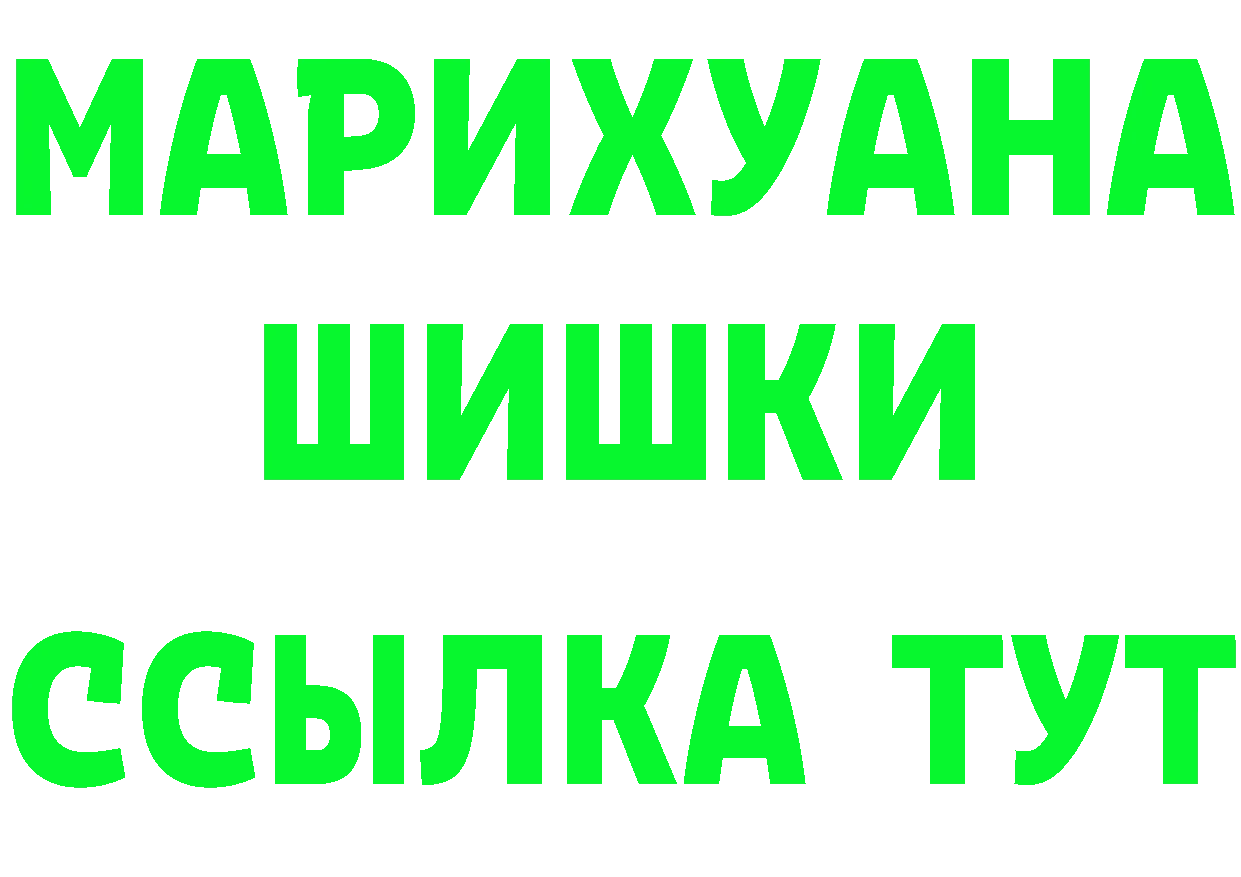 МАРИХУАНА
ШИШКИ
ССЫЛКА ТУТ